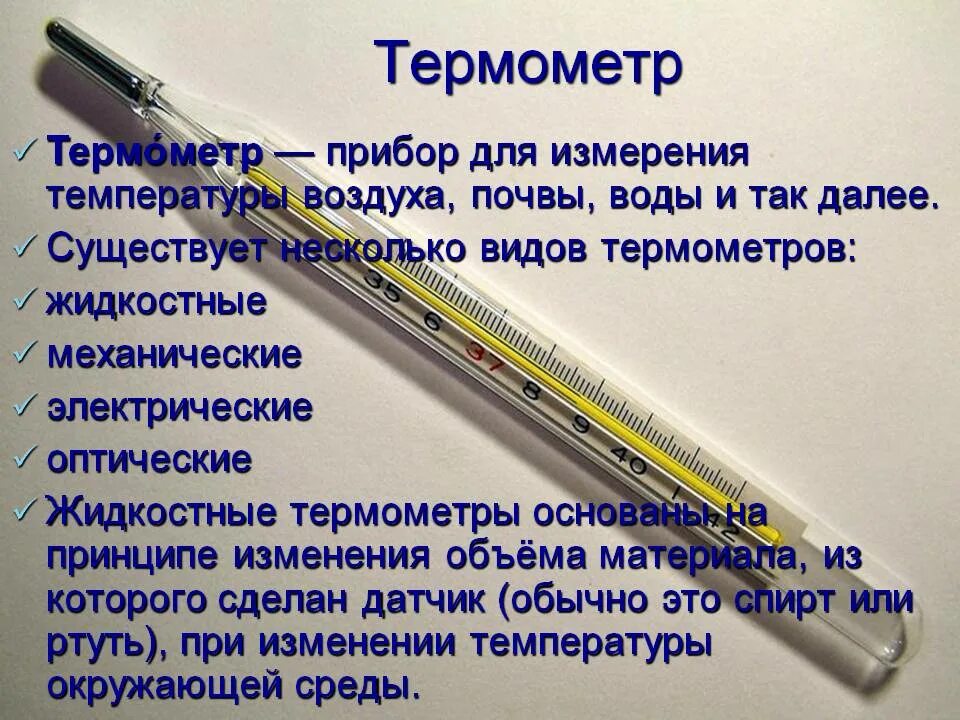 Термометр

✓ Термо́метр — прибор для измерения температуры воздуха, почвы, воды и так далее.
✓ Существует несколько видов термометров:
✓ жидкостные
✓ механические
✓ электрические
✓ оптические
✓ Жидкостные термометры основаны на принципе изменения объёма материала, из которого сделан датчик (обычно это спирт или ртуть), при изменении температуры окружающей среды.

35 6 37 8 9 40 1 2